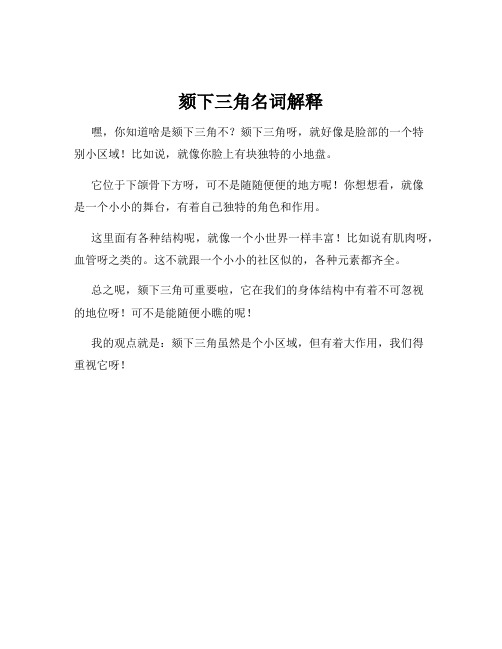 颏下三角名词解释

嘿，你知道啥是颏下三角不？颏下三角呀，就好像是脸部的一个特别小区域！比如说，就像你脸上有块独特的小地盘。

它位于下颌骨下方呀，可不是随随便便的地方呢！你想想看，就像是一个小小的舞台，有着自己独特的角色和作用。

这里面有各种结构呢，就像一个小世界一样丰富！比如说有肌肉呀，血管呀之类的。这不就跟一个小小的社区似的，各种元素都齐全。

总之呢，颏下三角可重要啦，它在我们的身体结构中有着不可忽视的地位呀！可不是能随便小瞧的呢！

我的观点就是：颏下三角虽然是个小区域，但有着大作用，我们得重视它呀！